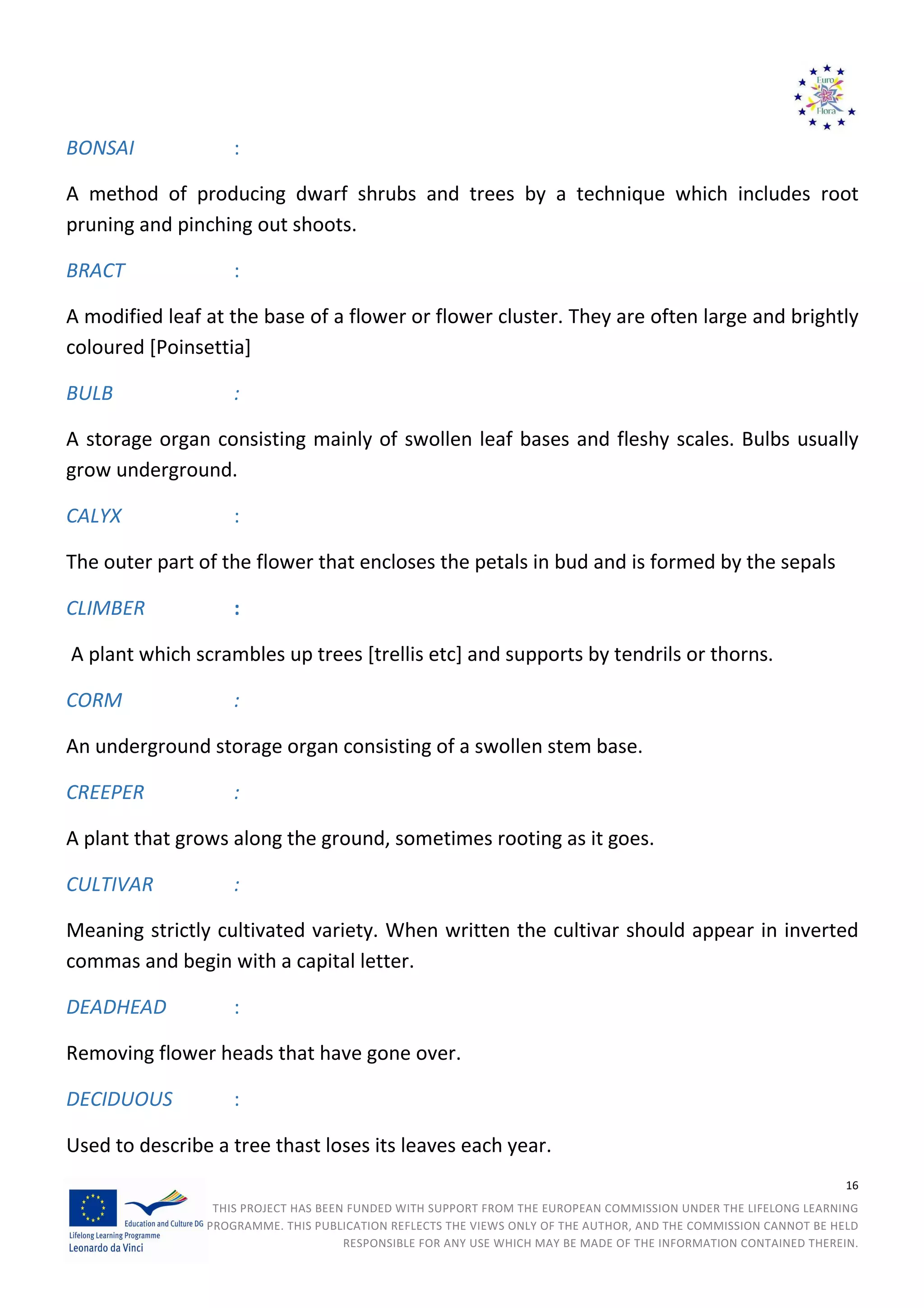 Euro Flora

BONSAI :

A method of producing dwarf shrubs and trees by a technique which includes root pruning and pinching out shoots.

BRACT :

A modified leaf at the base of a flower or flower cluster. They are often large and brightly coloured [Poinsettia]

BULB :

A storage organ consisting mainly of swollen leaf bases and fleshy scales. Bulbs usually grow underground.

CALYX :

The outer part of the flower that encloses the petals in bud and is formed by the sepals

CLIMBER :

A plant which scrambles up trees [trellis etc] and supports by tendrils or thorns.

CORM :

An underground storage organ consisting of a swollen stem base.

CREEPER :

A plant that grows along the ground, sometimes rooting as it goes.

CULTIVAR :

Meaning strictly cultivated variety. When written the cultivar should appear in inverted commas and begin with a capital letter.

DEADHEAD :

Removing flower heads that have gone over.

DECIDUOUS :

Used to describe a tree thast loses its leaves each year.

16

Education and Culture DG
Lifelong Learning Programme
Leonardo da Vinci

THIS PROJECT HAS BEEN FUNDED WITH SUPPORT FROM THE EUROPEAN COMMISSION UNDER THE LIFELONG LEARNING PROGRAMME. THIS PUBLICATION REFLECTS THE VIEWS ONLY OF THE AUTHOR, AND THE COMMISSION CANNOT BE HELD RESPONSIBLE FOR ANY USE WHICH MAY BE MADE OF THE INFORMATION CONTAINED THEREIN.